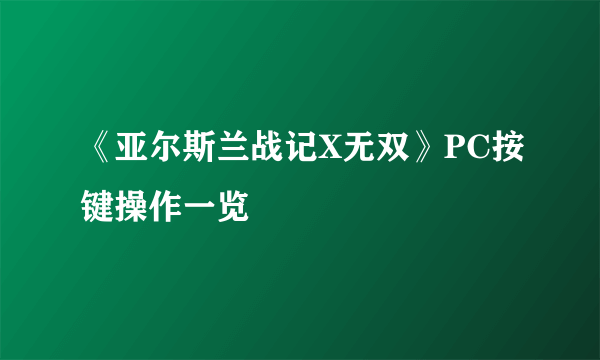 《亚尔斯兰战记X无双》PC按键操作一览